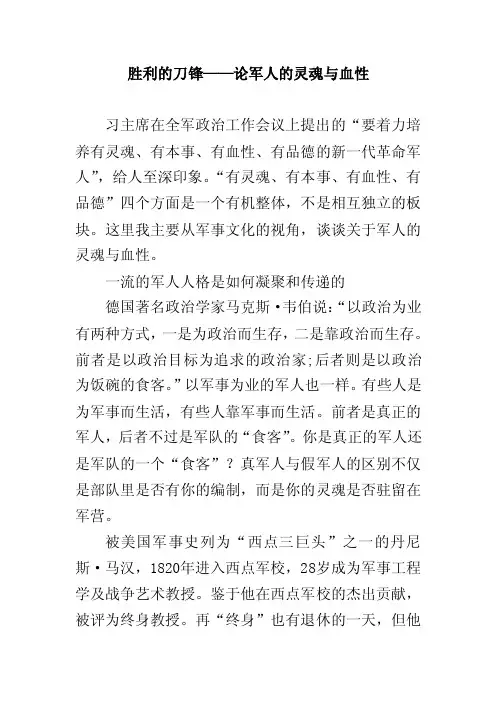 胜利的刀锋——论军人的灵魂与血性

习主席在全军政治工作会议上提出的“要着力培养有灵魂、有本事、有血性、有品德的新一代革命军人”，给人至深印象。“有灵魂、有本事、有血性、有品德”四个方面是一个有机整体，不是相互独立的板块。这里我主要从军事文化的视角，谈谈关于军人的灵魂与血性。

一流的军人人格是如何凝聚和传递的

德国著名政治学家马克斯·韦伯说：“以政治为业有两种方式，一是为政治而生存，二是靠政治而生存。前者是以政治目标为追求的政治家;后者则是以政治为饭碗的食客。”以军事为业的军人也一样。有些人是为军事而生活，有些人靠军事而生活。前者是真正的军人，后者不过是军队的“食客”。你是真正的军人还是军队的一个“食客”？真军人与假军人的区别不仅是部队里是否有你的编制，而是你的灵魂是否驻留在军营。

被美国军事史列为“西点三巨头”之一的丹尼斯·马汉，1820年进入西点军校，28岁成为军事工程学及战争艺术教授。鉴于他在西点军校的杰出贡献，被评为终身教授。再“终身”也有退休的一天，但他